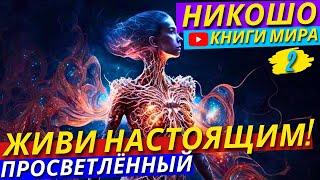 НИКОШО
КНИГИ МИРА
2
ЖИВИ НАСТОЯЩИМ!
ПРОСВЕТЛЁННЫЙ